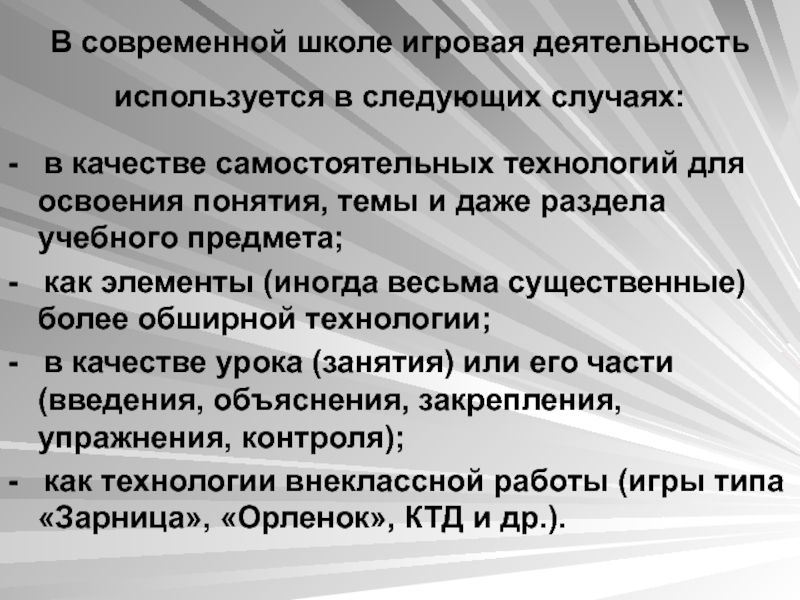 В современной школе игровая деятельность используется в следующих случаях:

- в качестве самостоятельных технологий для освоения понятия, темы и даже раздела учебного предмета;

- как элементы (иногда весьма существенные) более обширной технологии;

- в качестве урока (занятия) или его части (введения, объяснения, закрепления, упражнения, контроля);

- как технологии внеклассной работы (игры типа «Зарница», «Орленок», КТД и др.).